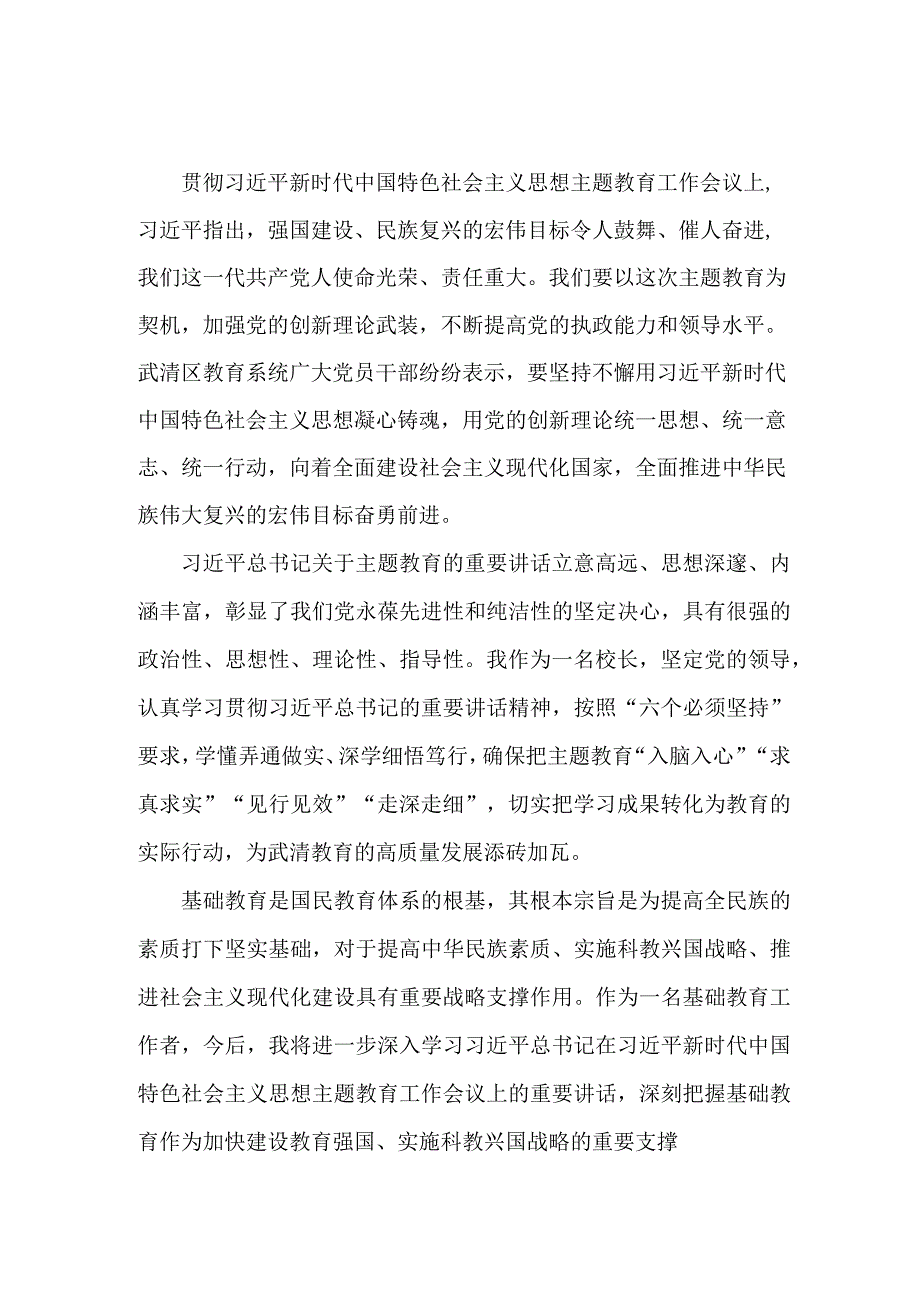 贯彻习近平新时代中国特色社会主义思想主题教育工作会议上，习近平指出，强国建设、民族复兴的宏伟目标令人鼓舞、催人奋进，我们这一代共产党人使命光荣、责任重大。我们要以这次主题教育为契机，加强党的创新理论武装，不断提高党的执政能力和领导水平。武清区教育系统广大党员干部纷纷表示，要坚持不懈用习近平新时代中国特色社会主义思想凝心铸魂，用党的创新理论统一思想、统一意志、统一行动，向着全面建设社会主义现代化国家，全面推进中华民族伟大复兴的宏伟目标奋勇前进。

习近平总书记关于主题教育的重要讲话立意高远、思想深邃、内涵丰富，彰显了我们党永葆先进性和纯洁性的坚定决心，具有很强的政治性、思想性、理论性、指导性。我作为一名校长，坚定党的领导，认真学习贯彻习近平总书记的重要讲话精神，按照“六个必须坚持”要求，学懂弄通做实、深学细悟笃行，确保把主题教育“入脑入心”“求真求实”“见行见效”“走深走细”，切实把学习成果转化为教育的实际行动，为武清教育的高质量发展添砖加瓦。

基础教育是国民教育体系的根基，其根本宗旨是为提高全民族的素质打下坚实基础，对于提高中华民族素质、实施科教兴国战略、推进社会主义现代化建设具有重要战略支撑作用。作为一名基础教育工作者，今后，我将进一步深入学习习近平总书记在习近平新时代中国特色社会主义思想主题教育工作会议上的重要讲话，深刻把握基础教育作为加快建设教育强国、实施科教兴国战略的重要支撑